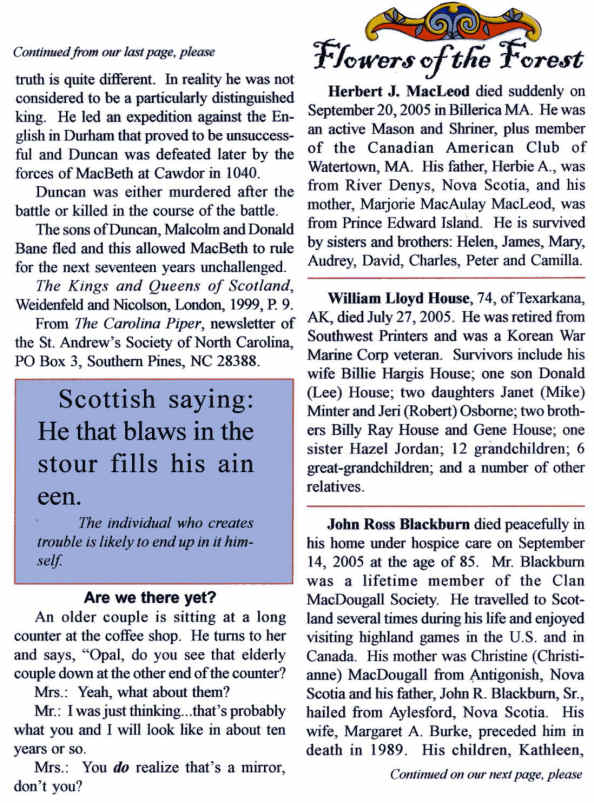 Continued from our last page, please

truth is quite different. In reality he was not considered to be a particularly distinguished king. He led an expedition against the English in Durham that proved to be unsuccessful and Duncan was defeated later by the forces of MacBeth at Cawdor in 1040.

Duncan was either murdered after the battle or killed in the course of the battle.

The sons of Duncan, Malcolm and Donald Bane fled and this allowed MacBeth to rule for the next seventeen years unchallenged.

The Kings and Queens of Scotland, Weidenfeld and Nicolson, London, 1999, P. 9.

From The Carolina Piper, newsletter of the St. Andrew's Society of North Carolina, PO Box 3, Southern Pines, NC 28388.

Scottish saying: He that blaws in the stour fills his ain een.

The individual who creates trouble is likely to end up in it himself.

Are we there yet?

An older couple is sitting at a long counter at the coffee shop. He turns to her and says, "Opal, do you see that elderly couple down at the other end of the counter?

Mrs.: Yeah, what about them?

Mr.: I was just thinking...that's probably what you and I will look like in about ten years or so.

Mrs.: You do realize that's a mirror, don't you?

Flowers of the Forest

Herbert J. MacLeod died suddenly on September 20, 2005 in Billerica MA. He was an active Mason and Shriner, plus member of the Canadian American Club of Watertown, MA. His father, Herbie A., was from River Denys, Nova Scotia, and his mother, Marjorie MacAulay MacLeod, was from Prince Edward Island. He is survived by sisters and brothers: Helen, James, Mary, Audrey, David, Charles, Peter and Camilla.

William Lloyd House, 74, of Texarkana, AK, died July 27, 2005. He was retired from Southwest Printers and was a Korean War Marine Corp veteran. Survivors include his wife Billie Hargis House; one son Donald (Lee) House; two daughters Janet (Mike) Minter and Jeri (Robert) Osborne; two brothers Billy Ray House and Gene House; one sister Hazel Jordan; 12 grandchildren; 6 great-grandchildren; and a number of other relatives.

John Ross Blackburn died peacefully in his home under hospice care on September 14, 2005 at the age of 85. Mr. Blackburn was a lifetime member of the Clan MacDougall Society. He travelled to Scotland several times during his life and enjoyed visiting highland games in the U.S. and in Canada. His mother was Christine (Christianne) MacDougall from Antigonish, Nova Scotia and his father, John R. Blackburn, Sr., hailed from Aylesford, Nova Scotia. His wife, Margaret A. Burke, preceded him in death in 1989. His children, Kathleen,

Continued on our next page, please